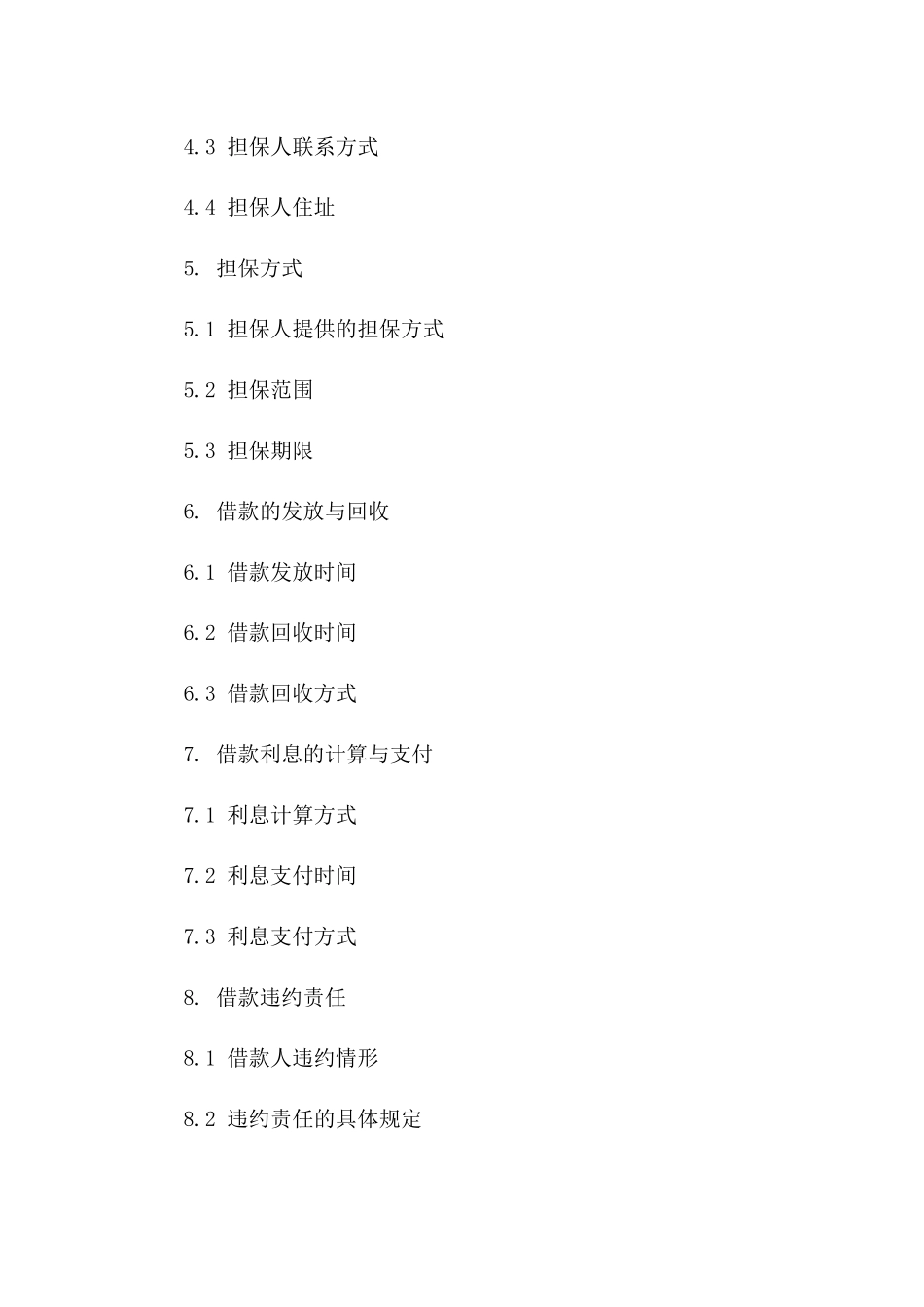 4.3 担保人联系方式

4.4 担保人住址

5. 担保方式

5.1 担保人提供的担保方式

5.2 担保范围

5.3 担保期限

6. 借款的发放与回收

6.1 借款发放时间

6.2 借款回收时间

6.3 借款回收方式

7. 借款利息的计算与支付

7.1 利息计算方式

7.2 利息支付时间

7.3 利息支付方式

8. 借款违约责任

8.1 借款人违约情形

8.2 违约责任的具体规定